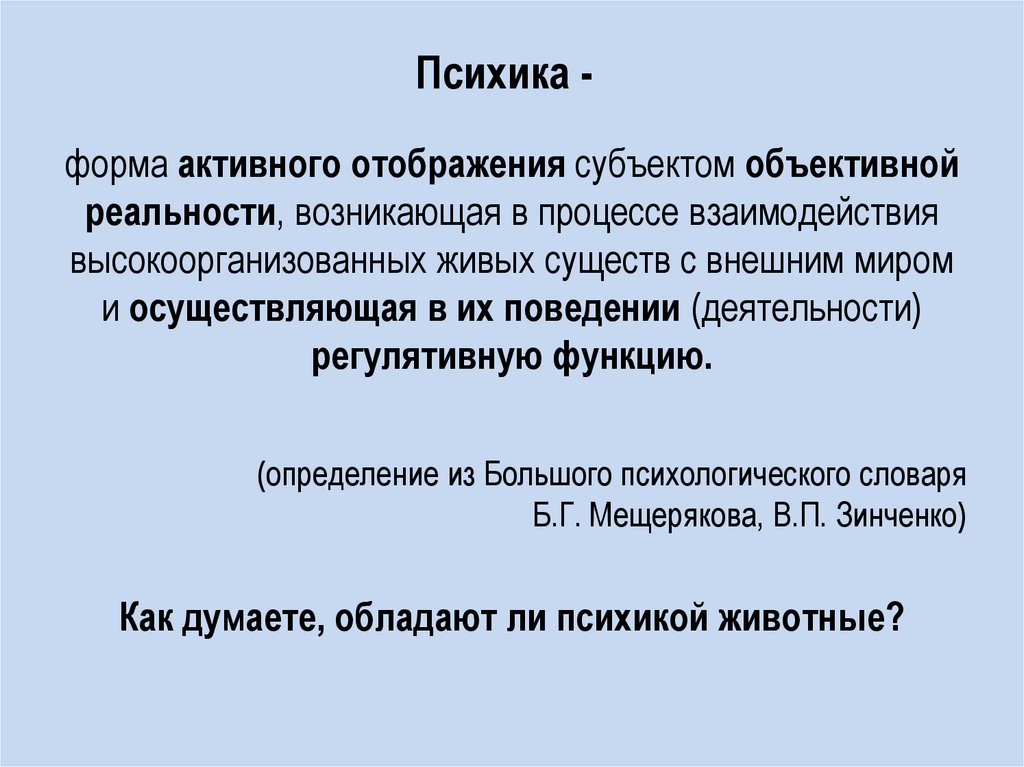 Психика -

форма активного отображения субъектом объективной реальности, возникающая в процессе взаимодействия высокоорганизованных живых существ с внешним миром и осуществляющая в их поведении (деятельности) регулятивную функцию.

(определение из Большого психологического словаря Б.Г. Мещерякова, В.П. Зинченко)

Как думаете, обладают ли психикой животные?